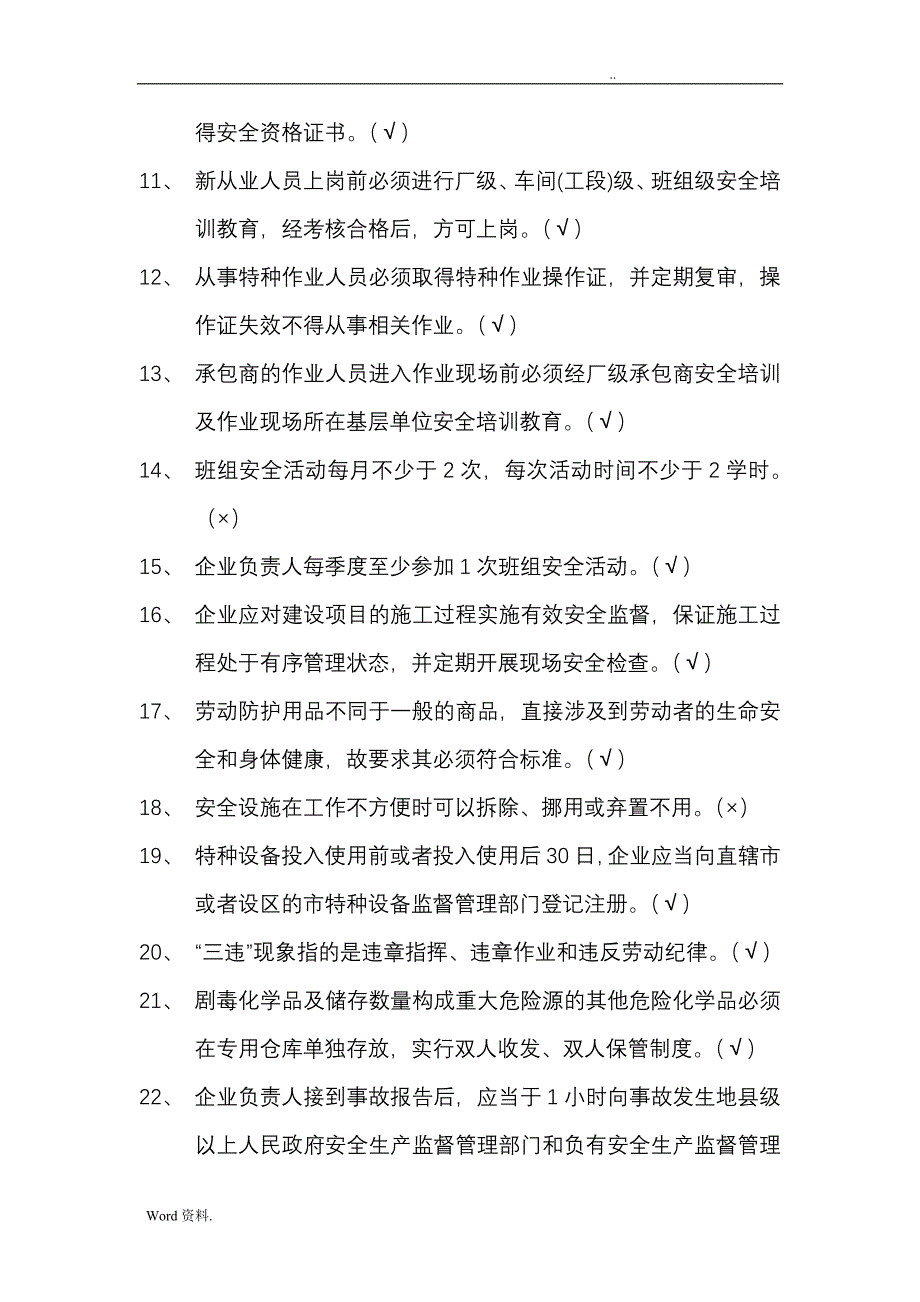 ..

得安全资格证书。(√)

11、 新从业人员上岗前必须进行厂级、车间(工段)级、班组级安全培训教育，经考核合格后，方可上岗。(√)

12、 从事特种作业人员必须取得特种作业操作证，并定期复审，操作证失效不得从事相关作业。(√)

13、 承包商的作业人员进入作业现场前必须经厂级承包商安全培训及作业现场所在基层单位安全培训教育。(√)

14、 班组安全活动每月不少于 2 次，每次活动时间不少于 2 学时。(×)

15、 企业负责人每季度至少参加 1 次班组安全活动。(√)

16、 企业应对建设项目的施工过程实施有效安全监督，保证施工过程处于有序管理状态，并定期开展现场安全检查。(√)

17、 劳动防护用品不同于一般的商品，直接涉及到劳动者的生命安全和身体健康，故要求其必须符合标准。(√)

18、 安全设施在工作不方便时可以拆除、挪用或弃置不用。(×)

19、 特种设备投入使用前或者投入使用后 30 日，企业应当向直辖市或者设区的市特种设备监督管理部门登记注册。(√)

20、 “三违”现象指的是违章指挥、违章作业和违反劳动纪律。(√)

21、 剧毒化学品及储存数量构成重大危险源的其他危险化学品必须在专用仓库单独存放，实行双人收发、双人保管制度。(√)

22、 企业负责人接到事故报告后，应当于 1 小时向事故发生地县级以上人民政府安全生产监督管理部门和负有安全生产监督管理

Word 资料.